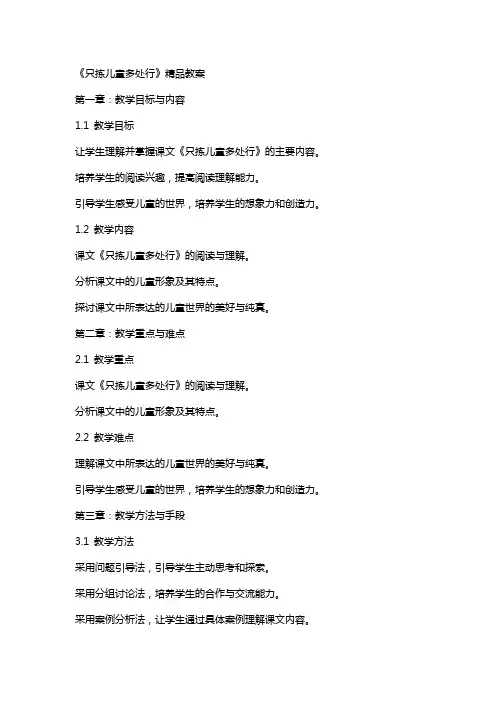 《只拣儿童多处行》精品教案

第一章：教学目标与内容

1.1 教学目标

让学生理解并掌握课文《只拣儿童多处行》的主要内容。

培养学生的阅读兴趣，提高阅读理解能力。

引导学生感受儿童的世界，培养学生的想象力和创造力。

1.2 教学内容

课文《只拣儿童多处行》的阅读与理解。

分析课文中的儿童形象及其特点。

探讨课文中所表达的儿童世界的美好与纯真。

第二章：教学重点与难点

2.1 教学重点

课文《只拣儿童多处行》的阅读与理解。

分析课文中的儿童形象及其特点。

2.2 教学难点

理解课文中所表达的儿童世界的美好与纯真。

引导学生感受儿童的世界，培养学生的想象力和创造力。

第三章：教学方法与手段

3.1 教学方法

采用问题引导法，引导学生主动思考和探索。

采用分组讨论法，培养学生的合作与交流能力。

采用案例分析法，让学生通过具体案例理解课文内容。